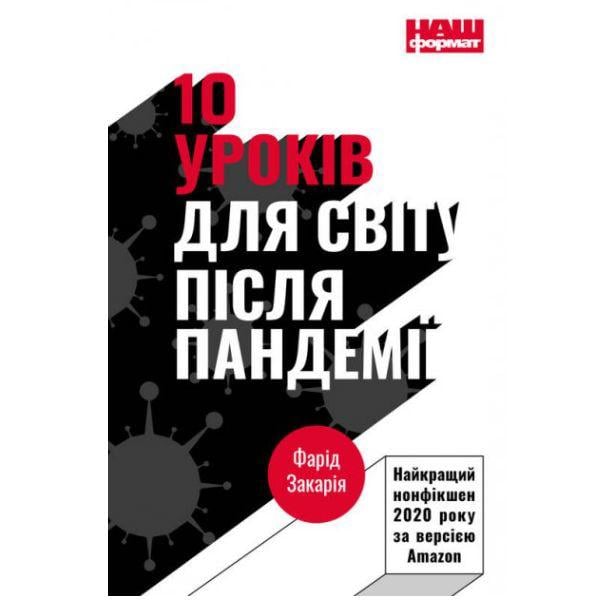 НАШ формат

10 УРОКІВ ДЛЯ СВІТУ ПІСЛЯ ПАНДЕМІЇ

Фарід Закарія

Найкращий нонфікшен 2020 року за версією Amazon